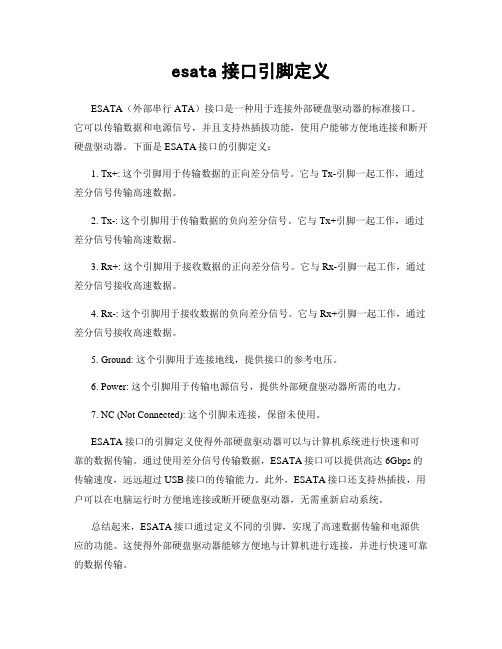 esata 接口引脚定义

ESATA（外部串行 ATA）接口是一种用于连接外部硬盘驱动器的标准接口。它可以传输数据和电源信号，并且支持热插拔功能，使用户能够方便地连接和断开硬盘驱动器。下面是 ESATA 接口的引脚定义：

1. Tx+: 这个引脚用于传输数据的正向差分信号。它与 Tx-引脚一起工作，通过差分信号传输高速数据。

2. Tx-: 这个引脚用于传输数据的负向差分信号。它与 Tx+引脚一起工作，通过差分信号传输高速数据。

3. Rx+: 这个引脚用于接收数据的正向差分信号。它与 Rx-引脚一起工作，通过差分信号接收高速数据。

4. Rx-: 这个引脚用于接收数据的负向差分信号。它与 Rx+引脚一起工作，通过差分信号接收高速数据。

5. Ground: 这个引脚用于连接地线，提供接口的参考电压。

6. Power: 这个引脚用于传输电源信号，提供外部硬盘驱动器所需的电力。

7. NC (Not Connected): 这个引脚未连接，保留未使用。

ESATA 接口的引脚定义使得外部硬盘驱动器可以与计算机系统进行快速和可靠的数据传输。通过使用差分信号传输数据，ESATA 接口可以提供高达 6Gbps 的传输速度，远远超过 USB 接口的传输能力。此外，ESATA 接口还支持热插拔，用户可以在电脑运行时方便地连接或断开硬盘驱动器，无需重新启动系统。

总结起来，ESATA 接口通过定义不同的引脚，实现了高速数据传输和电源供应的功能。这使得外部硬盘驱动器能够方便地与计算机进行连接，并进行快速可靠的数据传输。